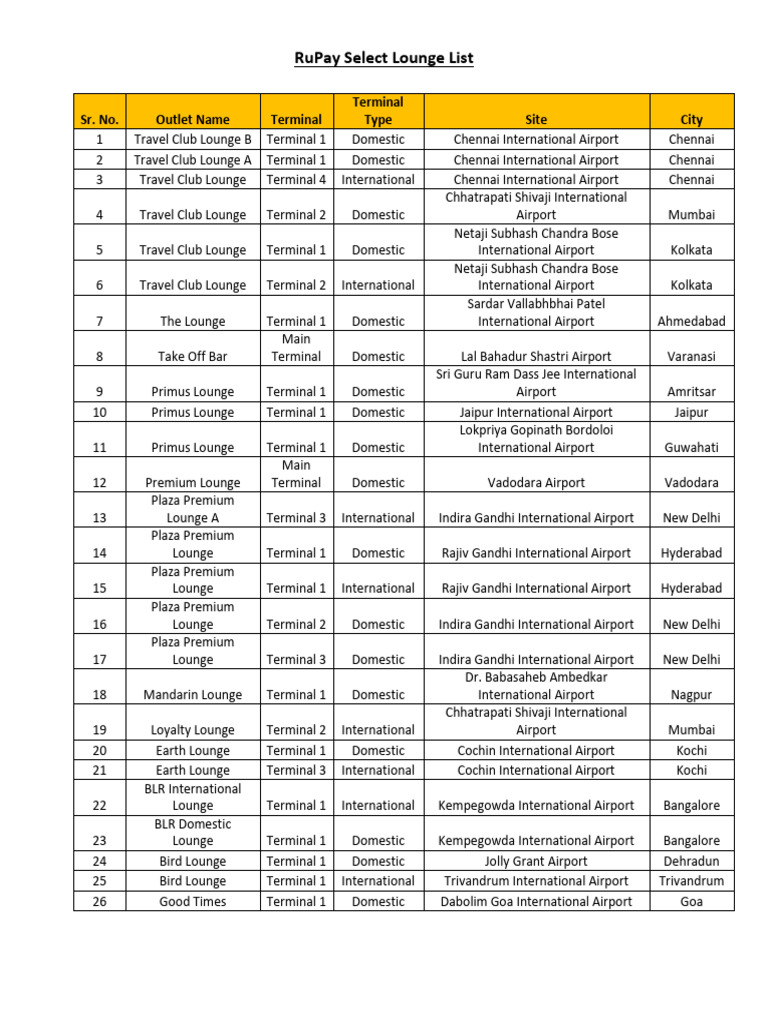 RuPay Select Lounge List

| Sr. No. | Outlet Name | Terminal | Terminal Type | Site | City |
|---|---|---|---|---|---|
| 1 | Travel Club Lounge B | Terminal 1 | Domestic | Chennai International Airport | Chennai |
| 2 | Travel Club Lounge A | Terminal 1 | Domestic | Chennai International Airport | Chennai |
| 3 | Travel Club Lounge | Terminal 4 | International | Chennai International Airport | Chennai |
| 4 | Travel Club Lounge | Terminal 2 | Domestic | Chhatrapati Shivaji International Airport | Mumbai |
| 5 | Travel Club Lounge | Terminal 1 | Domestic | Netaji Subhash Chandra Bose International Airport | Kolkata |
| 6 | Travel Club Lounge | Terminal 2 | International | Netaji Subhash Chandra Bose International Airport | Kolkata |
| 7 | The Lounge | Terminal 1 | Domestic | Sardar Vallabhbhai Patel International Airport | Ahmedabad |
| 8 | Take Off Bar | Main Terminal | Domestic | Lal Bahadur Shastri Airport | Varanasi |
| 9 | Primus Lounge | Terminal 1 | Domestic | Sri Guru Ram Dass Jee International Airport | Amritsar |
| 10 | Primus Lounge | Terminal 1 | Domestic | Jaipur International Airport | Jaipur |
| 11 | Primus Lounge | Terminal 1 | Domestic | Lokpriya Gopinath Bordoloi International Airport | Guwahati |
| 12 | Premium Lounge | Main Terminal | Domestic | Vadodara Airport | Vadodara |
| 13 | Plaza Premium Lounge A | Terminal 3 | International | Indira Gandhi International Airport | New Delhi |
| 14 | Plaza Premium Lounge | Terminal 1 | Domestic | Rajiv Gandhi International Airport | Hyderabad |
| 15 | Plaza Premium Lounge | Terminal 1 | International | Rajiv Gandhi International Airport | Hyderabad |
| 16 | Plaza Premium Lounge | Terminal 2 | Domestic | Indira Gandhi International Airport | New Delhi |
| 17 | Plaza Premium Lounge | Terminal 3 | Domestic | Indira Gandhi International Airport | New Delhi |
| 18 | Mandarin Lounge | Terminal 1 | Domestic | Dr. Babasaheb Ambedkar International Airport | Nagpur |
| 19 | Loyalty Lounge | Terminal 2 | International | Chhatrapati Shivaji International Airport | Mumbai |
| 20 | Earth Lounge | Terminal 1 | Domestic | Cochin International Airport | Kochi |
| 21 | Earth Lounge | Terminal 3 | International | Cochin International Airport | Kochi |
| 22 | BLR International Lounge | Terminal 1 | International | Kempegowda International Airport | Bangalore |
| 23 | BLR Domestic Lounge | Terminal 1 | Domestic | Kempegowda International Airport | Bangalore |
| 24 | Bird Lounge | Terminal 1 | Domestic | Jolly Grant Airport | Dehradun |
| 25 | Bird Lounge | Terminal 1 | International | Trivandrum International Airport | Trivandrum |
| 26 | Good Times | Terminal 1 | Domestic | Dabolim Goa International Airport | Goa |